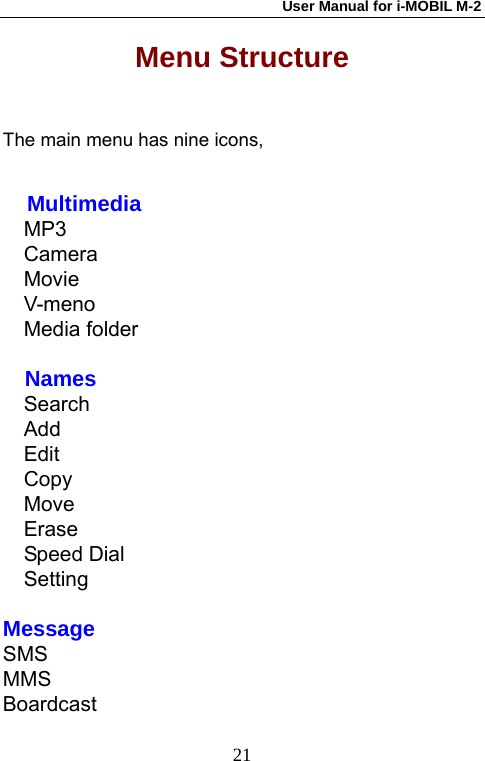 User Manual for i-MOBIL M-2

Menu Structure

The main menu has nine icons,

Multimedia
MP3
Camera
Movie
V-meno
Media folder

Names
Search
Add
Edit
Copy
Move
Erase
Speed Dial
Setting

Message
SMS
MMS
Boardcast

21